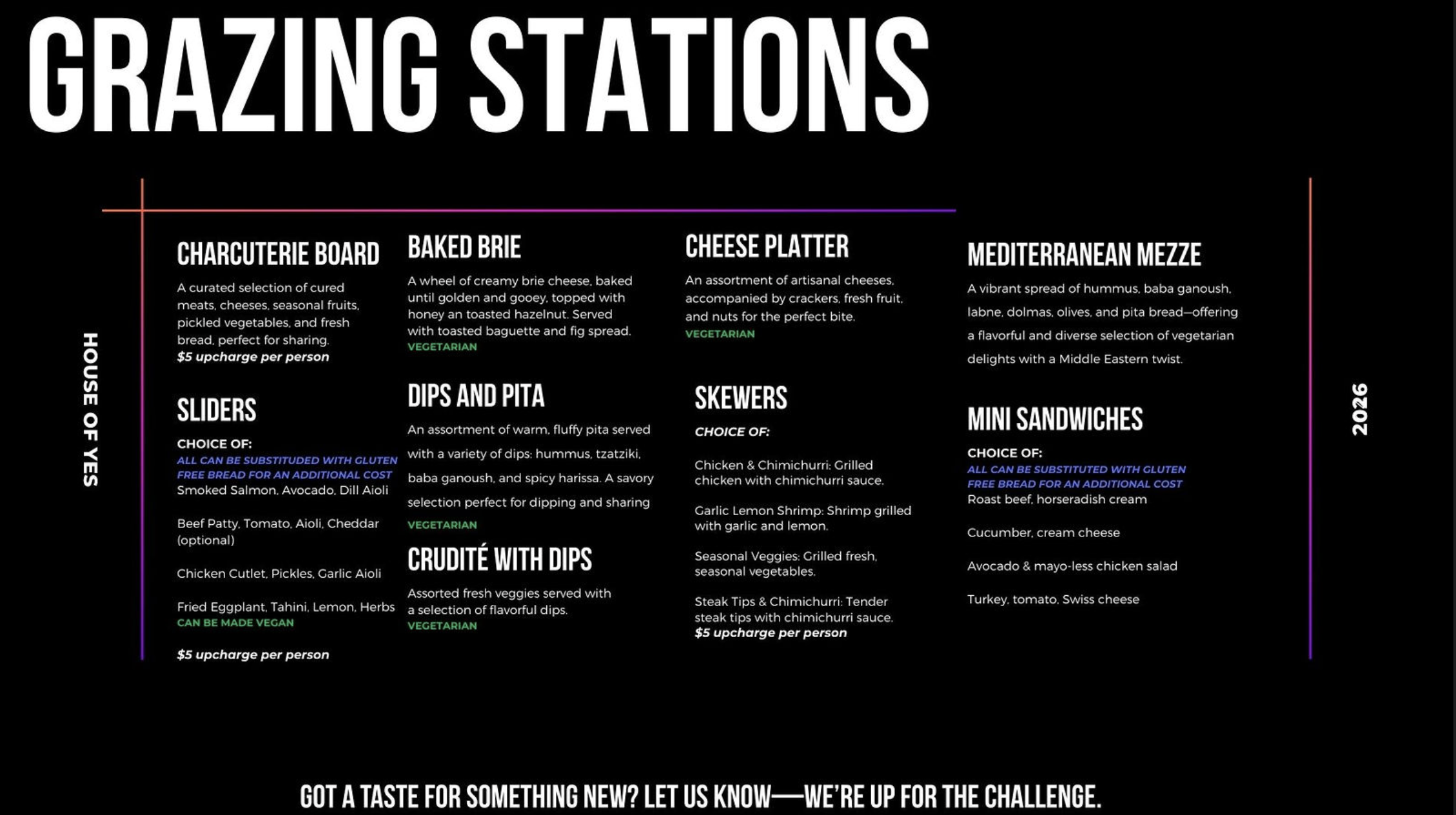 GRAZING STATIONS

HOUSE OF YES

CHARCUTERIE BOARD

A curated selection of cured meats, cheeses, seasonal fruits, pickled vegetables, and fresh bread, perfect for sharing.
$5 upcharge per person

SLIDERS

CHOICE OF:
ALL CAN BE SUBSTITUDED WITH GLUTEN FREE BREAD FOR AN ADDITIONAL COST
Smoked Salmon, Avocado, Dill Aioli

Beef Patty, Tomato, Aioli, Cheddar (optional)

Chicken Cutlet, Pickles, Garlic Aioli

Fried Eggplant, Tahini, Lemon, Herbs
CAN BE MADE VEGAN

$5 upcharge per person

BAKED BRIE

A wheel of creamy brie cheese, baked until golden and gooey, topped with honey an toasted hazelnut. Served with toasted baguette and fig spread.
VEGETARIAN

DIPS AND PITA

An assortment of warm, fluffy pita served with a variety of dips: hummus, tzatziki, baba ganoush, and spicy harissa. A savory selection perfect for dipping and sharing
VEGETARIAN

CRUDITÉ WITH DIPS

Assorted fresh veggies served with a selection of flavorful dips.
VEGETARIAN

CHEESE PLATTER

An assortment of artisanal cheeses, accompanied by crackers, fresh fruit, and nuts for the perfect bite.
VEGETARIAN

SKEWERS

CHOICE OF:

Chicken & Chimichurri: Grilled chicken with chimichurri sauce.

Garlic Lemon Shrimp: Shrimp grilled with garlic and lemon.

Seasonal Veggies: Grilled fresh, seasonal vegetables.

Steak Tips & Chimichurri: Tender steak tips with chimichurri sauce.
$5 upcharge per person

MEDITERRANEAN MEZZE

A vibrant spread of hummus, baba ganoush, labne, dolmas, olives, and pita bread—offering a flavorful and diverse selection of vegetarian delights with a Middle Eastern twist.

MINI SANDWICHES

CHOICE OF:
ALL CAN BE SUBSTITUTED WITH GLUTEN FREE BREAD FOR AN ADDITIONAL COST
Roast beef, horseradish cream

Cucumber, cream cheese

Avocado & mayo-less chicken salad

Turkey, tomato, Swiss cheese

2026

GOT A TASTE FOR SOMETHING NEW? LET US KNOW—WE'RE UP FOR THE CHALLENGE.